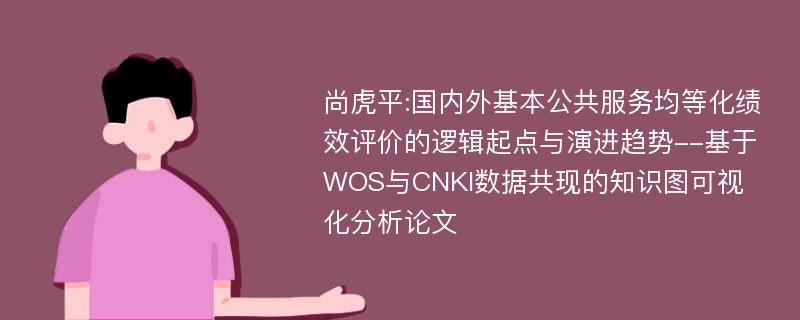 尚虎平:国内外基本公共服务均等化绩效评价的逻辑起点与演进趋势--基于WOS与CNKI数据共现的知识图可视化分析论文